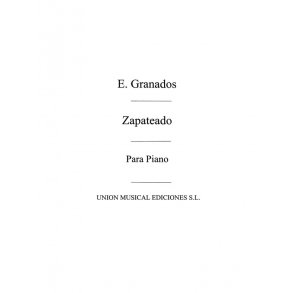 E. Granados

Zapateado

Para Piano

UNION MUSICAL EDICIONES S.L.